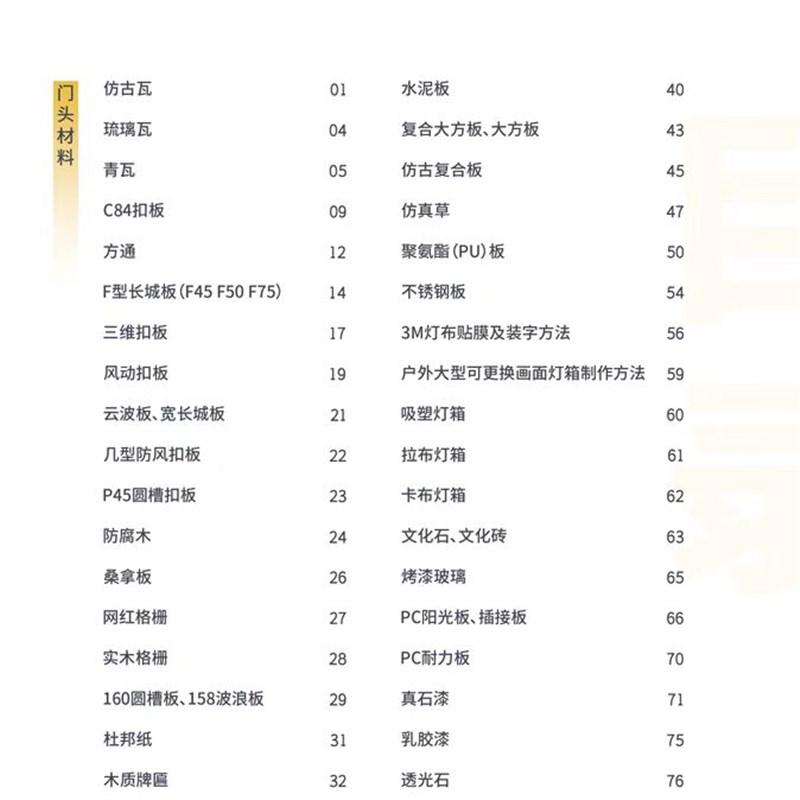 门头材料

仿古瓦 01
琉璃瓦 04
青瓦 05
C84扣板 09
方通 12
F型长城板（F45 F50 F75） 14
三维扣板 17
风动扣板 19
云波板、宽长城板 21
几型防风扣板 22
P45圆槽扣板 23
防腐木 24
桑拿板 26
网红格栅 27
实木格栅 28
160圆槽板、158波浪板 29
杜邦纸 31
木质牌匾 32

水泥板 40
复合大方板、大方板 43
仿古复合板 45
仿真草 47
聚氨酯（PU）板 50
不锈钢板 54
3M灯布贴膜及装字方法 56
户外大型可更换画面灯箱制作方法 59
吸塑灯箱 60
拉布灯箱 61
卡布灯箱 62
文化石、文化砖 63
烤漆玻璃 65
PC阳光板、插接板 66
PC耐力板 70
真石漆 71
乳胶漆 75
透光石 76